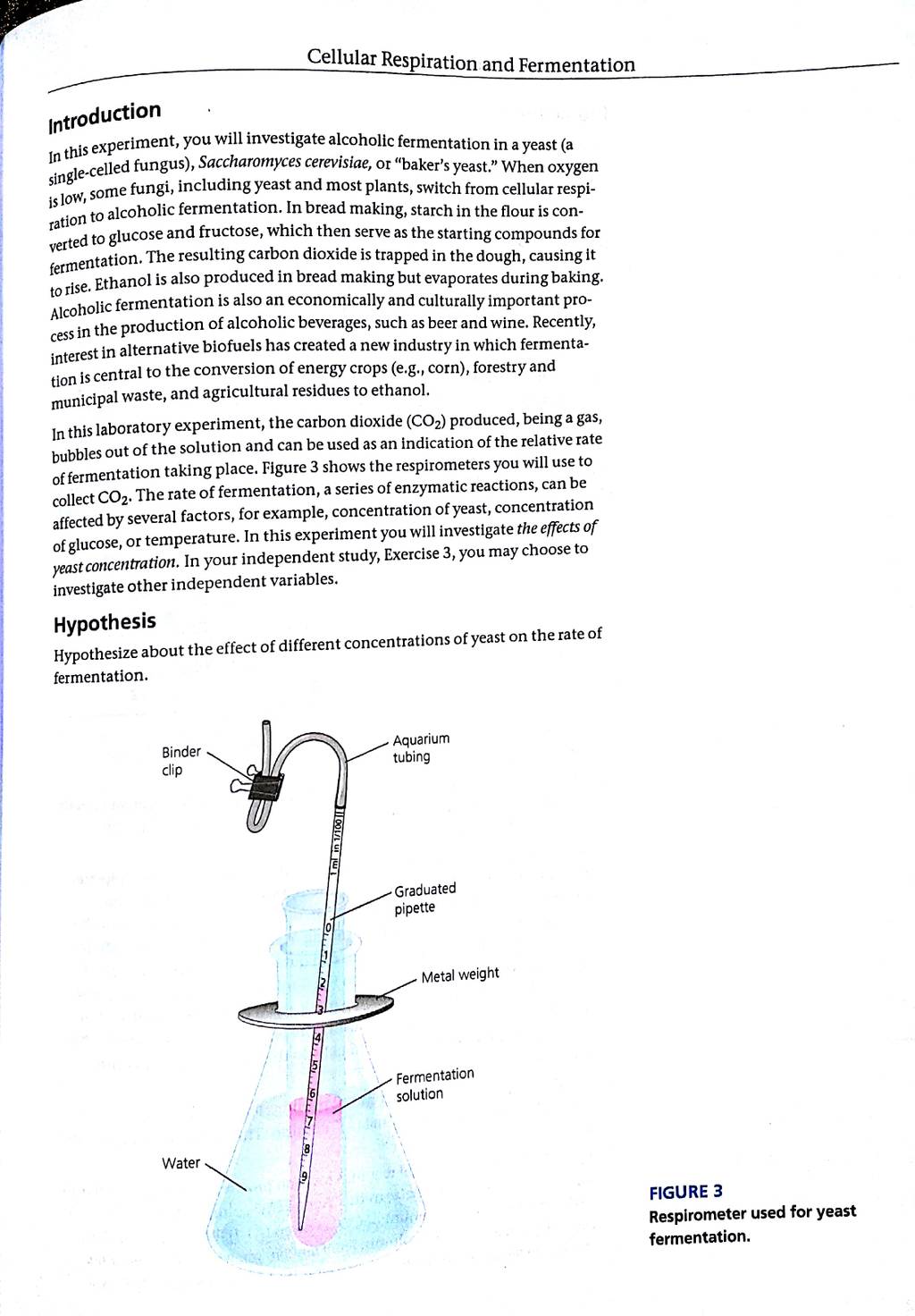 Cellular Respiration and Fermentation

Introduction

In this experiment, you will investigate alcoholic fermentation in a yeast (a single-celled fungus), Saccharomyces cerevisiae, or "baker's yeast." When oxygen is low, some fungi, including yeast and most plants, switch from cellular respiration to alcoholic fermentation. In bread making, starch in the flour is converted to glucose and fructose, which then serve as the starting compounds for fermentation. The resulting carbon dioxide is trapped in the dough, causing it to rise. Ethanol is also produced in bread making but evaporates during baking. Alcoholic fermentation is also an economically and culturally important process in the production of alcoholic beverages, such as beer and wine. Recently, interest in alternative biofuels has created a new industry in which fermentation is central to the conversion of energy crops (e.g., corn), forestry and municipal waste, and agricultural residues to ethanol.

In this laboratory experiment, the carbon dioxide ($CO_2$) produced, being a gas, bubbles out of the solution and can be used as an indication of the relative rate of fermentation taking place. Figure 3 shows the respirometers you will use to collect $CO_2$. The rate of fermentation, a series of enzymatic reactions, can be affected by several factors, for example, concentration of yeast, concentration of glucose, or temperature. In this experiment you will investigate the effects of yeast concentration. In your independent study, Exercise 3, you may choose to investigate other independent variables.

Hypothesis

Hypothesize about the effect of different concentrations of yeast on the rate of fermentation.

Binder clip

Aquarium tubing

1 ml in 1/100

Graduated pipette

0 1 2 3 4 5 6 7 8 9

Metal weight

Fermentation solution

Water

FIGURE 3
Respirometer used for yeast fermentation.